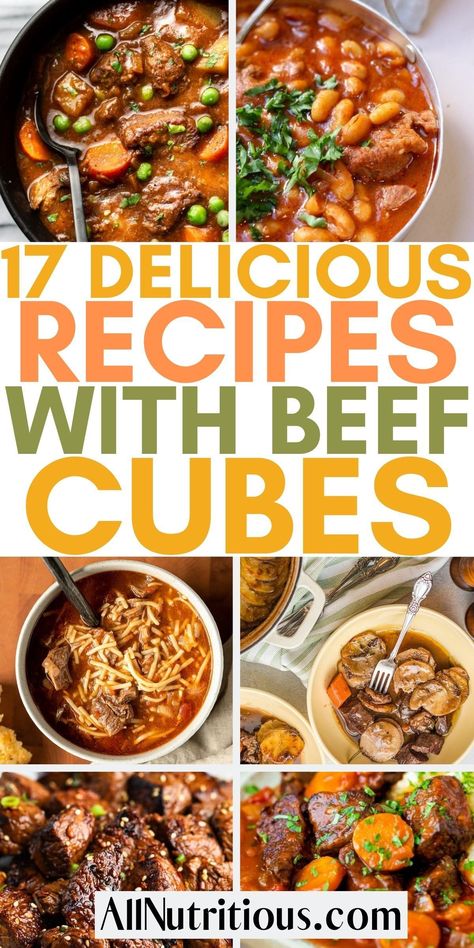 17 DELICIOUS RECIPES WITH BEEF CUBES

AllNutritious.com